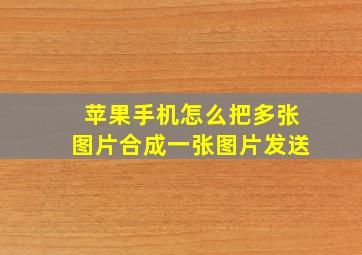 苹果手机怎么把多张图片合成一张图片发送